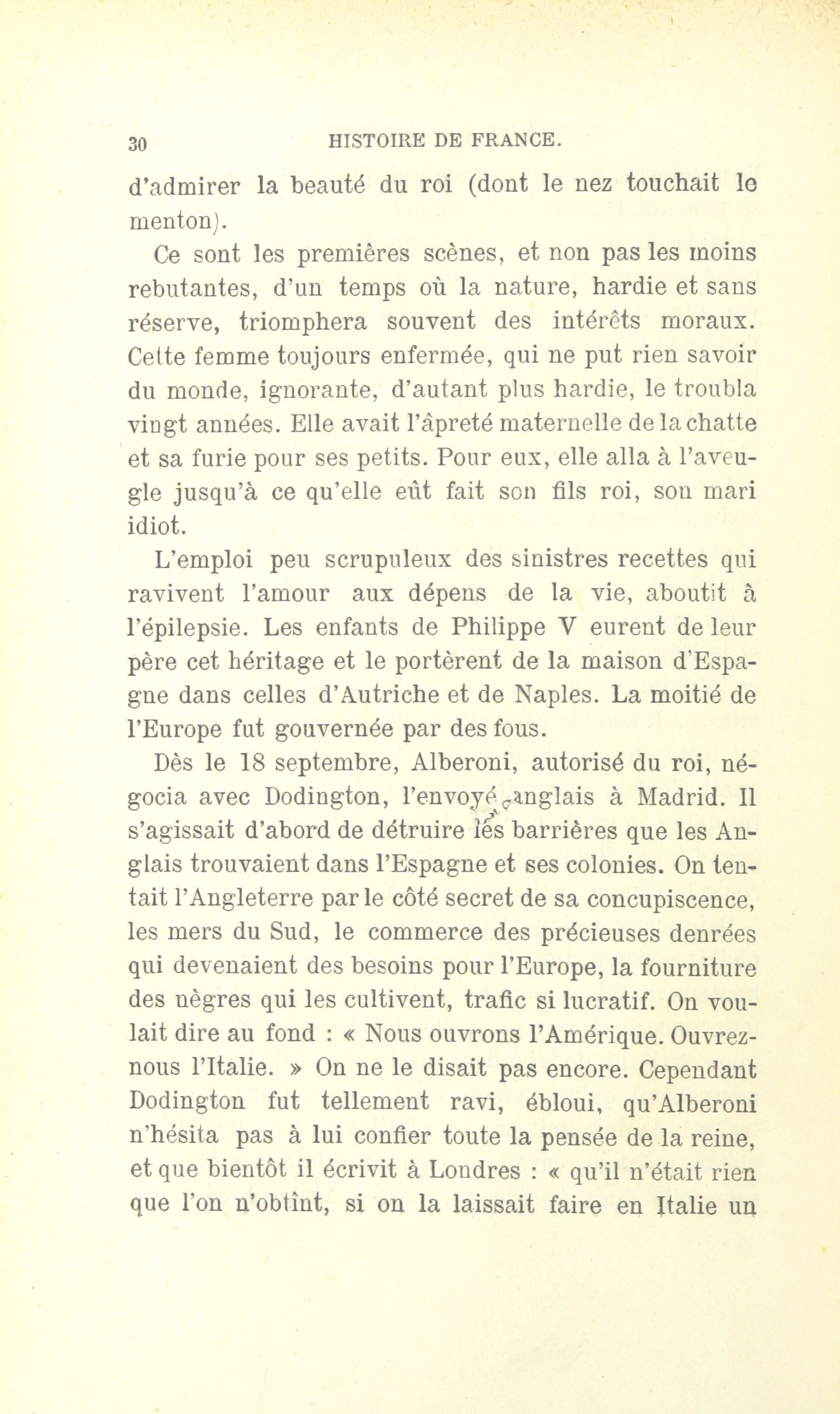 30 HISTOIRE DE FRANCE.

d'admirer la beauté du roi (dont le nez touchait le menton).

Ce sont les premières scènes, et non pas les moins rebutantes, d'un temps où la nature, hardie et sans réserve, triomphera souvent des intérêts moraux. Cette femme toujours enfermée, qui ne put rien savoir du monde, ignorante, d'autant plus hardie, le troubla vingt années. Elle avait l'âpreté maternelle de la chatte et sa furie pour ses petits. Pour eux, elle alla à l'aveugle jusqu'à ce qu'elle eût fait son fils roi, son mari idiot.

L'emploi peu scrupuleux des sinistres recettes qui ravivent l'amour aux dépens de la vie, aboutit à l'épilepsie. Les enfants de Philippe V eurent de leur père cet héritage et le portèrent de la maison d'Espagne dans celles d'Autriche et de Naples. La moitié de l'Europe fut gouvernée par des fous.

Dès le 18 septembre, Alberoni, autorisé du roi, négocia avec Dodington, l'envoyé anglais à Madrid. Il s'agissait d'abord de détruire les barrières que les Anglais trouvaient dans l'Espagne et ses colonies. On tentait l'Angleterre par le côté secret de sa concupiscence, les mers du Sud, le commerce des précieuses denrées qui devenaient des besoins pour l'Europe, la fourniture des nègres qui les cultivent, trafic si lucratif. On voulait dire au fond : « Nous ouvrons l'Amérique. Ouvrez-nous l'Italie. » On ne le disait pas encore. Cependant Dodington fut tellement ravi, ébloui, qu'Alberoni n'hésita pas à lui confier toute la pensée de la reine, et que bientôt il écrivit à Londres : « qu'il n'était rien que l'on n'obtînt, si on la laissait faire en Italie un